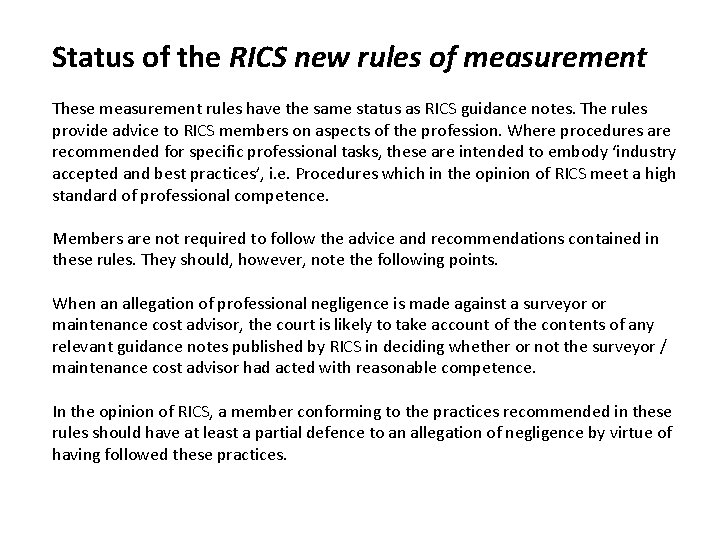 Status of the RICS new rules of measurement

These measurement rules have the same status as RICS guidance notes. The rules provide advice to RICS members on aspects of the profession. Where procedures are recommended for specific professional tasks, these are intended to embody 'industry accepted and best practices', i.e. Procedures which in the opinion of RICS meet a high standard of professional competence.

Members are not required to follow the advice and recommendations contained in these rules. They should, however, note the following points.

When an allegation of professional negligence is made against a surveyor or maintenance cost advisor, the court is likely to take account of the contents of any relevant guidance notes published by RICS in deciding whether or not the surveyor / maintenance cost advisor had acted with reasonable competence.

In the opinion of RICS, a member conforming to the practices recommended in these rules should have at least a partial defence to an allegation of negligence by virtue of having followed these practices.